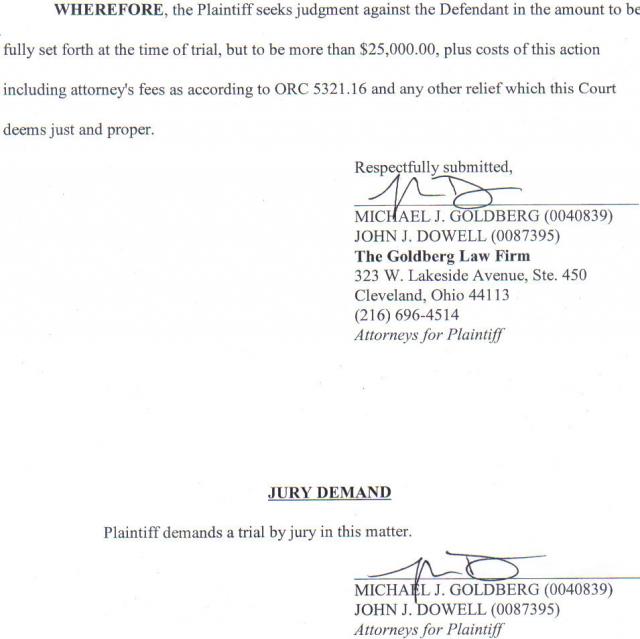 WHEREFORE, the Plaintiff seeks judgment against the Defendant in the amount to be fully set forth at the time of trial, but to be more than $25,000.00, plus costs of this action including attorney's fees as according to ORC 5321.16 and any other relief which this Court deems just and proper.

Respectfully submitted,

MICHAEL J. GOLDBERG (0040839)
JOHN J. DOWELL (0087395)
The Goldberg Law Firm
323 W. Lakeside Avenue, Ste. 450
Cleveland, Ohio 44113
(216) 696-4514
Attorneys for Plaintiff

JURY DEMAND

Plaintiff demands a trial by jury in this matter.

MICHAEL J. GOLDBERG (0040839)
JOHN J. DOWELL (0087395)
Attorneys for Plaintiff